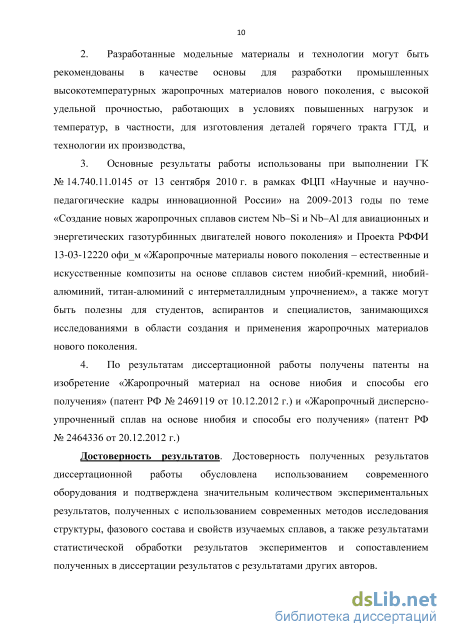 10

2. Разработанные модельные материалы и технологии могут быть рекомендованы в качестве основы для разработки промышленных высокотемпературных жаропрочных материалов нового поколения, с высокой удельной прочностью, работающих в условиях повышенных нагрузок и температур, в частности, для изготовления деталей горячего тракта ГТД, и технологии их производства,

3. Основные результаты работы использованы при выполнении ГК № 14.740.11.0145 от 13 сентября 2010 г. в рамках ФЦП «Научные и научно-педагогические кадры инновационной России» на 2009-2013 годы по теме «Создание новых жаропрочных сплавов систем Nb–Si и Nb–Al для авиационных и энергетических газотурбинных двигателей нового поколения» и Проекта РФФИ 13-03-12220 офи_м «Жаропрочные материалы нового поколения – естественные и искусственные композиты на основе сплавов систем ниобий-кремний, ниобий-алюминий, титан-алюминий с интерметаллидным упрочнением», а также могут быть полезны для студентов, аспирантов и специалистов, занимающихся исследованиями в области создания и применения жаропрочных материалов нового поколения.

4. По результатам диссертационной работы получены патенты на изобретение «Жаропрочный материал на основе ниобия и способы его получения» (патент РФ № 2469119 от 10.12.2012 г.) и «Жаропрочный дисперсно-упрочненный сплав на основе ниобия и способы его получения» (патент РФ № 2464336 от 20.12.2012 г.)

Достоверность результатов. Достоверность полученных результатов диссертационной работы обусловлена использованием современного оборудования и подтверждена значительным количеством экспериментальных результатов, полученных с использованием современных методов исследования структуры, фазового состава и свойств изучаемых сплавов, а также результатами статистической обработки результатов экспериментов и сопоставлением полученных в диссертации результатов с результатами других авторов.

dsLib.net
библиотека диссертаций